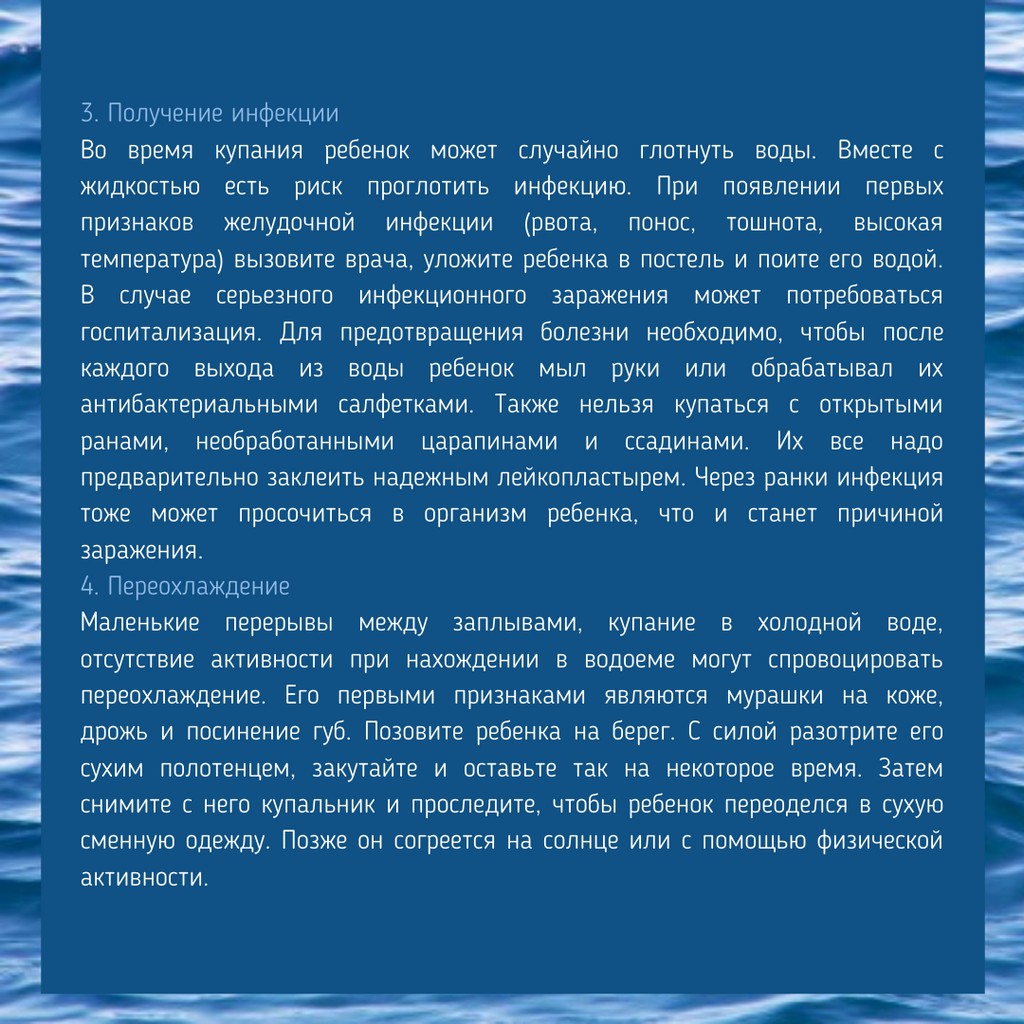 3. Получение инфекции
Во время купания ребенок может случайно глотнуть воды. Вместе с жидкостью есть риск проглотить инфекцию. При появлении первых признаков желудочной инфекции (рвота, понос, тошнота, высокая температура) вызовите врача, уложите ребенка в постель и поите его водой. В случае серьезного инфекционного заражения может потребоваться госпитализация. Для предотвращения болезни необходимо, чтобы после каждого выхода из воды ребенок мыл руки или обрабатывал их антибактериальными салфетками. Также нельзя купаться с открытыми ранами, необработанными царапинами и ссадинами. Их все надо предварительно заклеить надежным лейкопластырем. Через ранки инфекция тоже может просочиться в организм ребенка, что и станет причиной заражения.
4. Переохлаждение
Маленькие перерывы между заплывами, купание в холодной воде, отсутствие активности при нахождении в водоеме могут спровоцировать переохлаждение. Его первыми признаками являются мурашки на коже, дрожь и посинение губ. Позовите ребенка на берег. С силой разотрите его сухим полотенцем, закутайте и оставьте так на некоторое время. Затем снимите с него купальник и проследите, чтобы ребенок переоделся в сухую сменную одежду. Позже он согреется на солнце или с помощью физической активности.